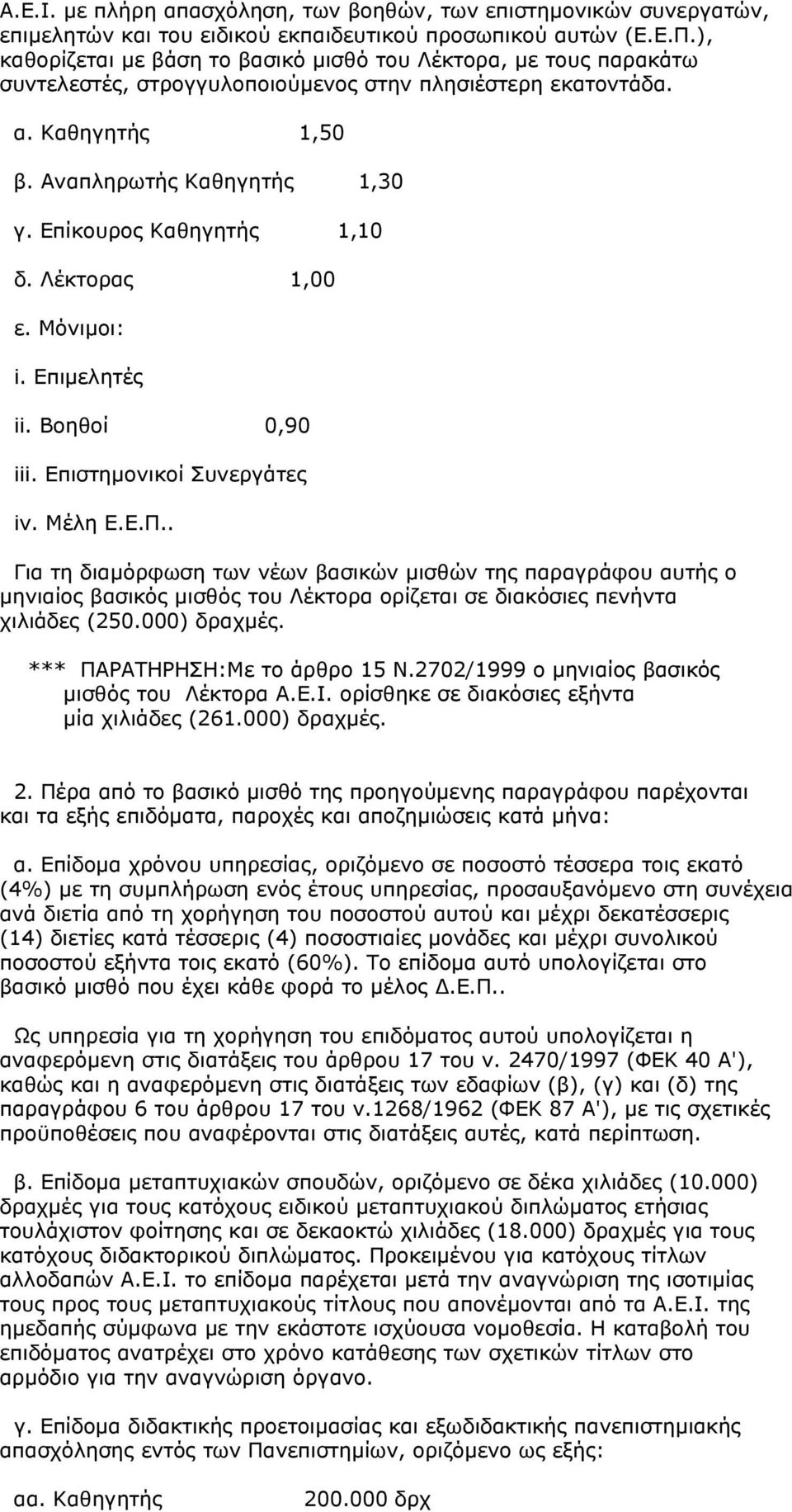 Α.Ε.Ι. με πλήρη απασχόληση, των βοηθών, των επιστημονικών συνεργατών, επιμελητών και του ειδικού εκπαιδευτικού προσωπικού αυτών (Ε.Ε.Π.), καθορίζεται με βάση το βασικό μισθό του Λέκτορα, με τους παρακάτω συντελεστές, στρογγυλοποιούμενος στην πλησιέστερη εκατοντάδα.

α. Καθηγητής 1,50

β. Αναπληρωτής Καθηγητής 1,30

γ. Επίκουρος Καθηγητής 1,10

δ. Λέκτορας 1,00

ε. Μόνιμοι:

i. Επιμελητές

ii. Βοηθοί 0,90

iii. Επιστημονικοί Συνεργάτες

iv. Μέλη Ε.Ε.Π..

Για τη διαμόρφωση των νέων βασικών μισθών της παραγράφου αυτής ο μηνιαίος βασικός μισθός του Λέκτορα ορίζεται σε διακόσιες πενήντα χιλιάδες (250.000) δραχμές.

*** ΠΑΡΑΤΗΡΗΣΗ:Με το άρθρο 15 Ν.2702/1999 ο μηνιαίος βασικός μισθός του Λέκτορα Α.Ε.Ι. ορίσθηκε σε διακόσιες εξήντα μία χιλιάδες (261.000) δραχμές.

2. Πέρα από το βασικό μισθό της προηγούμενης παραγράφου παρέχονται και τα εξής επιδόματα, παροχές και αποζημιώσεις κατά μήνα:

α. Επίδομα χρόνου υπηρεσίας, οριζόμενο σε ποσοστό τέσσερα τοις εκατό (4%) με τη συμπλήρωση ενός έτους υπηρεσίας, προσαυξανόμενο στη συνέχεια ανά διετία από τη χορήγηση του ποσοστού αυτού και μέχρι δεκατέσσερις (14) διετίες κατά τέσσερις (4) ποσοστιαίες μονάδες και μέχρι συνολικού ποσοστού εξήντα τοις εκατό (60%). Το επίδομα αυτό υπολογίζεται στο βασικό μισθό που έχει κάθε φορά το μέλος Δ.Ε.Π..

Ως υπηρεσία για τη χορήγηση του επιδόματος αυτού υπολογίζεται η αναφερόμενη στις διατάξεις του άρθρου 17 του ν. 2470/1997 (ΦΕΚ 40 Α'), καθώς και η αναφερόμενη στις διατάξεις των εδαφίων (β), (γ) και (δ) της παραγράφου 6 του άρθρου 17 του ν.1268/1962 (ΦΕΚ 87 Α'), με τις σχετικές προϋποθέσεις που αναφέρονται στις διατάξεις αυτές, κατά περίπτωση.

β. Επίδομα μεταπτυχιακών σπουδών, οριζόμενο σε δέκα χιλιάδες (10.000) δραχμές για τους κατόχους ειδικού μεταπτυχιακού διπλώματος ετήσιας τουλάχιστον φοίτησης και σε δεκαοκτώ χιλιάδες (18.000) δραχμές για τους κατόχους διδακτορικού διπλώματος. Προκειμένου για κατόχους τίτλων αλλοδαπών Α.Ε.Ι. το επίδομα παρέχεται μετά την αναγνώριση της ισοτιμίας τους προς τους μεταπτυχιακούς τίτλους που απονέμονται από τα Α.Ε.Ι. της ημεδαπής σύμφωνα με την εκάστοτε ισχύουσα νομοθεσία. Η καταβολή του επιδόματος ανατρέχει στο χρόνο κατάθεσης των σχετικών τίτλων στο αρμόδιο για την αναγνώριση όργανο.

γ. Επίδομα διδακτικής προετοιμασίας και εξωδιδακτικής πανεπιστημιακής απασχόλησης εντός των Πανεπιστημίων, οριζόμενο ως εξής:

αα. Καθηγητής 200.000 δρχ